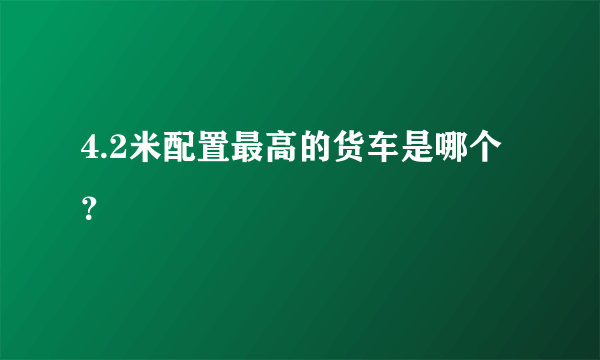 4.2米配置最高的货车是哪个？